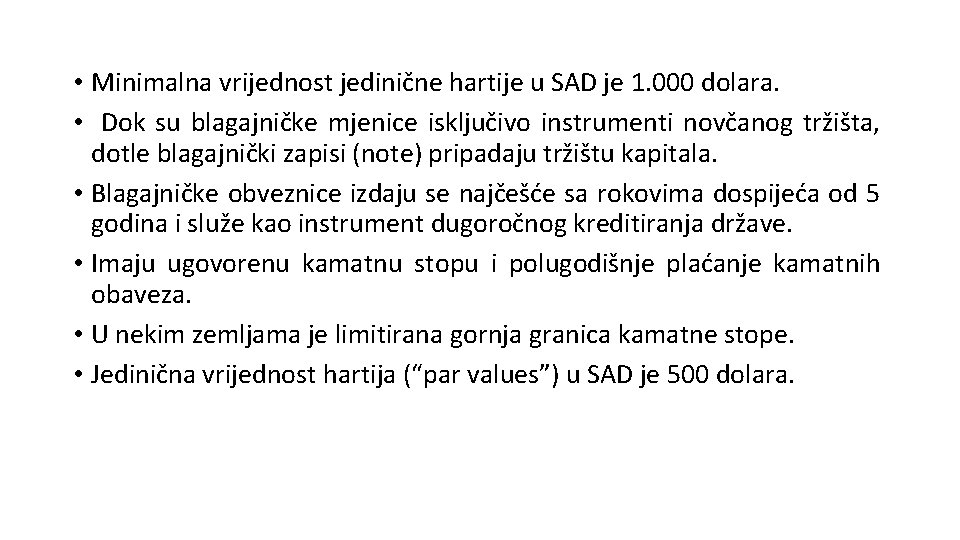 • Minimalna vrijednost jedinične hartije u SAD je 1.000 dolara.
• Dok su blagajničke mjenice isključivo instrumenti novčanog tržišta, dotle blagajnički zapisi (note) pripadaju tržištu kapitala.
• Blagajničke obveznice izdaju se najčešće sa rokovima dospijeća od 5 godina i služe kao instrument dugoročnog kreditiranja države.
• Imaju ugovorenu kamatnu stopu i polugodišnje plaćanje kamatnih obaveza.
• U nekim zemljama je limitirana gornja granica kamatne stope.
• Jedinična vrijednost hartija (“par values”) u SAD je 500 dolara.